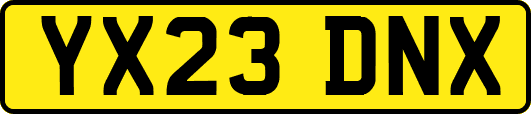 YX23 DNX